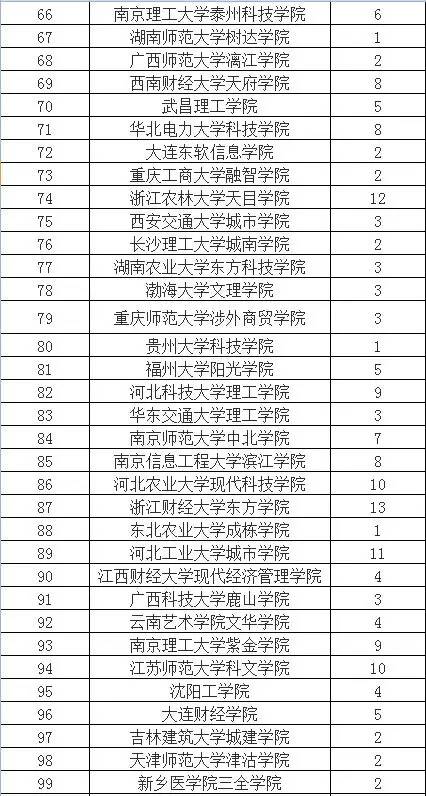 | 66 | 南京理工大学泰州科技学院 | 6 |
|---|---|---|
| 67 | 湖南师范大学树达学院 | 1 |
| 68 | 广西师范大学漓江学院 | 2 |
| 69 | 西南财经大学天府学院 | 8 |
| 70 | 武昌理工学院 | 5 |
| 71 | 华北电力大学科技学院 | 8 |
| 72 | 大连东软信息学院 | 2 |
| 73 | 重庆工商大学融智学院 | 2 |
| 74 | 浙江农林大学天目学院 | 12 |
| 75 | 西安交通大学城市学院 | 3 |
| 76 | 长沙理工大学城南学院 | 2 |
| 77 | 湖南农业大学东方科技学院 | 3 |
| 78 | 渤海大学文理学院 | 3 |
| 79 | 重庆师范大学涉外商贸学院 | 3 |
| 80 | 贵州大学科技学院 | 1 |
| 81 | 福州大学阳光学院 | 5 |
| 82 | 河北科技大学理工学院 | 9 |
| 83 | 华东交通大学理工学院 | 3 |
| 84 | 南京师范大学中北学院 | 7 |
| 85 | 南京信息工程大学滨江学院 | 8 |
| 86 | 河北农业大学现代科技学院 | 10 |
| 87 | 浙江财经大学东方学院 | 13 |
| 88 | 东北农业大学成栋学院 | 1 |
| 89 | 河北工业大学城市学院 | 11 |
| 90 | 江西财经大学现代经济管理学院 | 4 |
| 91 | 广西科技大学鹿山学院 | 3 |
| 92 | 云南艺术学院文华学院 | 4 |
| 93 | 南京理工大学紫金学院 | 9 |
| 94 | 江苏师范大学科文学院 | 10 |
| 95 | 沈阳工学院 | 4 |
| 96 | 大连财经学院 | 5 |
| 97 | 吉林建筑大学城建学院 | 2 |
| 98 | 天津师范大学津沽学院 | 2 |
| 99 | 新乡医学院三全学院 | 2 |